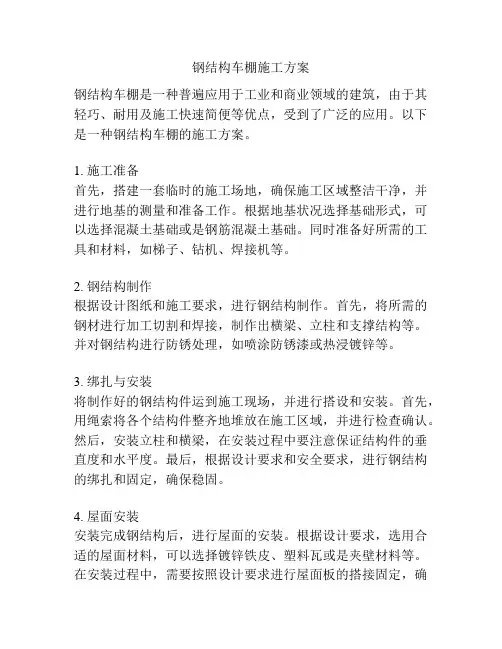 钢结构车棚施工方案

钢结构车棚是一种普遍应用于工业和商业领域的建筑，由于其轻巧、耐用及施工快速简便等优点，受到了广泛的应用。以下是一种钢结构车棚的施工方案。

1. 施工准备
首先，搭建一套临时的施工场地，确保施工区域整洁干净，并进行地基的测量和准备工作。根据地基状况选择基础形式，可以选择混凝土基础或是钢筋混凝土基础。同时准备好所需的工具和材料，如梯子、钻机、焊接机等。

2. 钢结构制作
根据设计图纸和施工要求，进行钢结构制作。首先，将所需的钢材进行加工切割和焊接，制作出横梁、立柱和支撑结构等。并对钢结构进行防锈处理，如喷涂防锈漆或热浸镀锌等。

3. 绑扎与安装
将制作好的钢结构件运到施工现场，并进行搭设和安装。首先，用绳索将各个结构件整齐地堆放在施工区域，并进行检查确认。然后，安装立柱和横梁，在安装过程中要注意保证结构件的垂直度和水平度。最后，根据设计要求和安全要求，进行钢结构的绑扎和固定，确保稳固。

4. 屋面安装
安装完成钢结构后，进行屋面的安装。根据设计要求，选用合适的屋面材料，可以选择镀锌铁皮、塑料瓦或是夹壁材料等。在安装过程中，需要按照设计要求进行屋面板的搭接固定，确